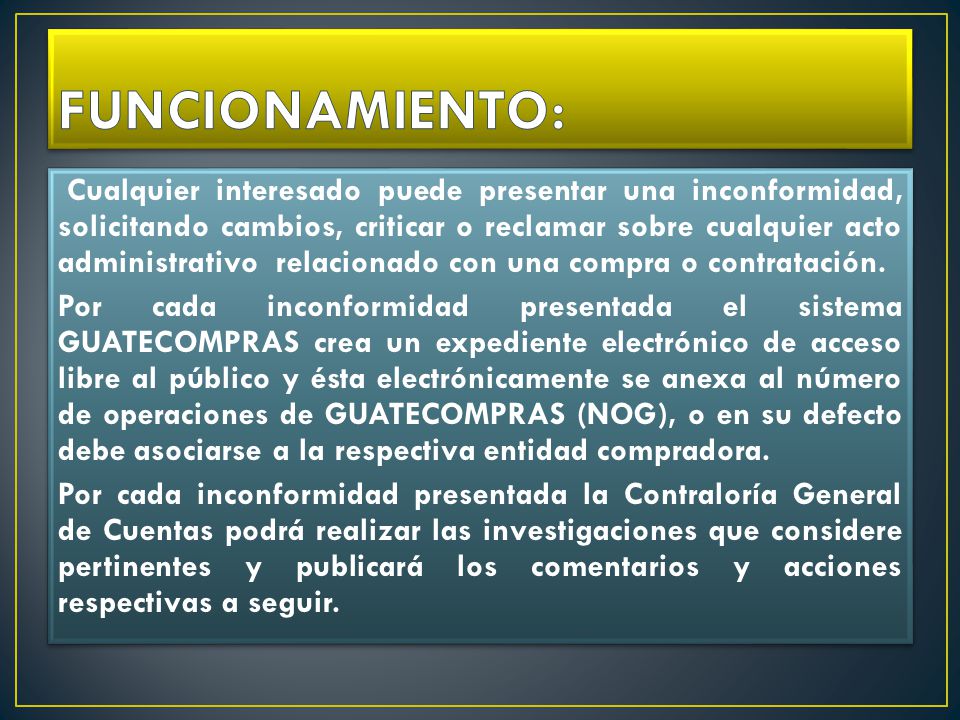 FUNCIONAMIENTO:

Cualquier interesado puede presentar una inconformidad, solicitando cambios, criticar o reclamar sobre cualquier acto administrativo relacionado con una compra o contratación.

Por cada inconformidad presentada el sistema GUATECOMPRAS crea un expediente electrónico de acceso libre al público y ésta electrónicamente se anexa al número de operaciones de GUATECOMPRAS (NOG), o en su defecto debe asociarse a la respectiva entidad compradora.

Por cada inconformidad presentada la Contraloría General de Cuentas podrá realizar las investigaciones que considere pertinentes y publicará los comentarios y acciones respectivas a seguir.